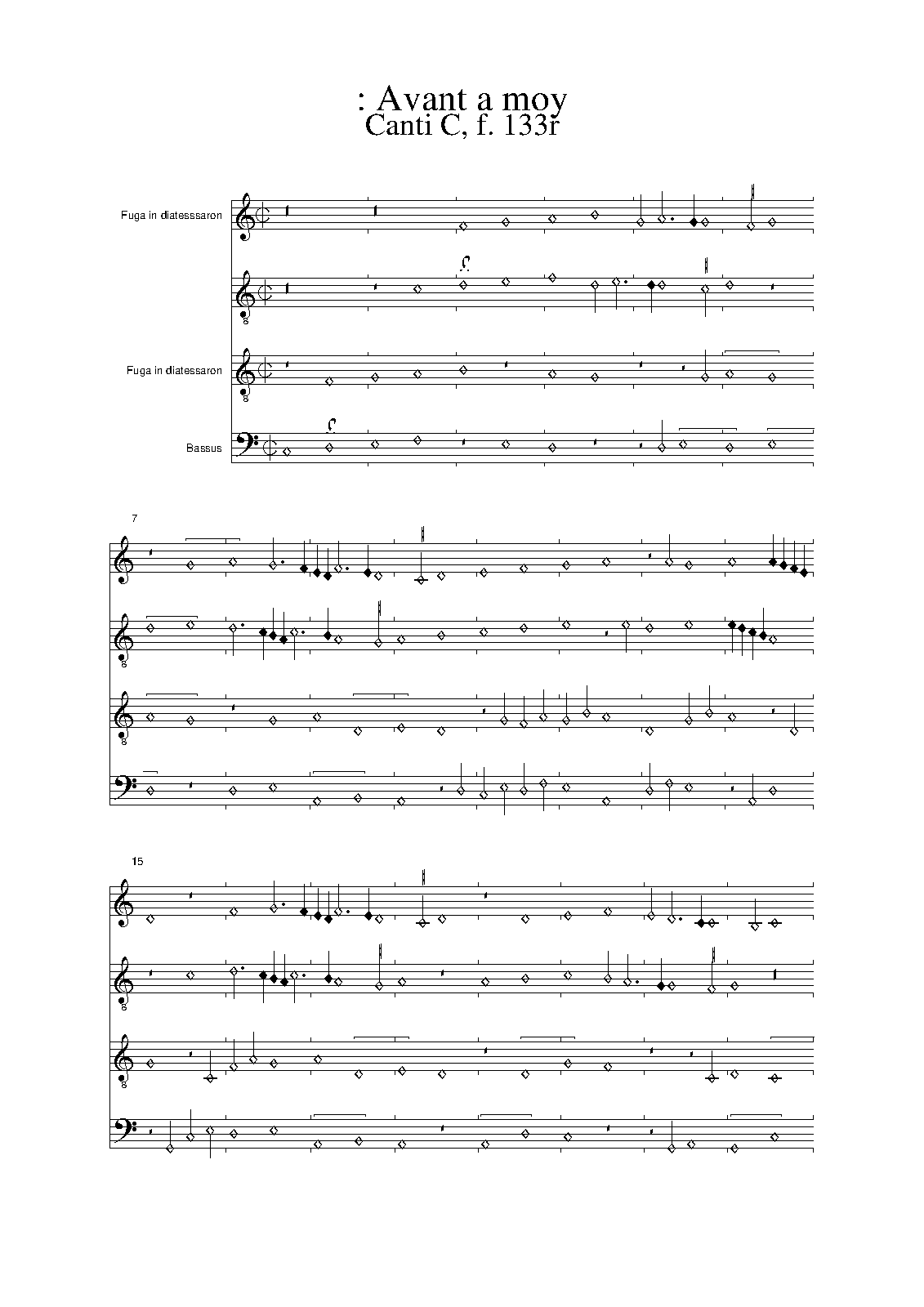 : Avant a moy
Canti C, f. 133r

Fuga in diatesssaron

Fuga in diatessaron

Bassus

7

15